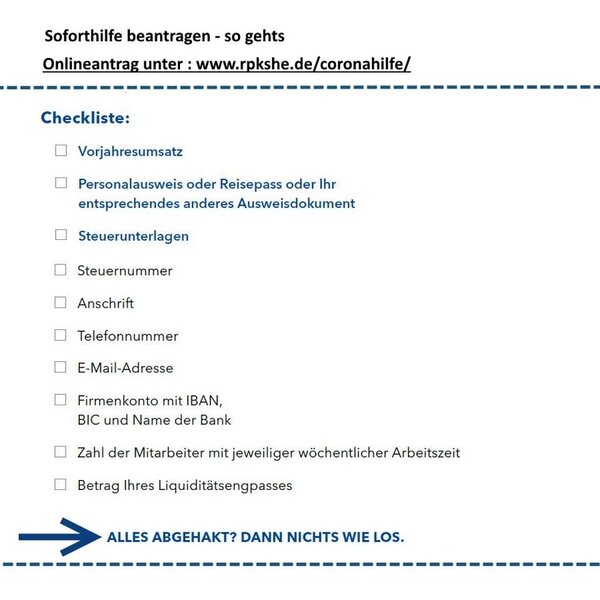 Soforthilfe beantragen - so gehts
Onlineantrag unter : www.rpkshe.de/coronahilfe/

Checkliste:

☐ Vorjahresumsatz

☐ Personalausweis oder Reisepass oder Ihr entsprechendes anderes Ausweisdokument

☐ Steuerunterlagen

☐ Steuernummer

☐ Anschrift

☐ Telefonnummer

☐ E-Mail-Adresse

☐ Firmenkonto mit IBAN, BIC und Name der Bank

☐ Zahl der Mitarbeiter mit jeweiliger wöchentlicher Arbeitszeit

☐ Betrag Ihres Liquiditätsengpasses

ALLES ABGEHAKT? DANN NICHTS WIE LOS.